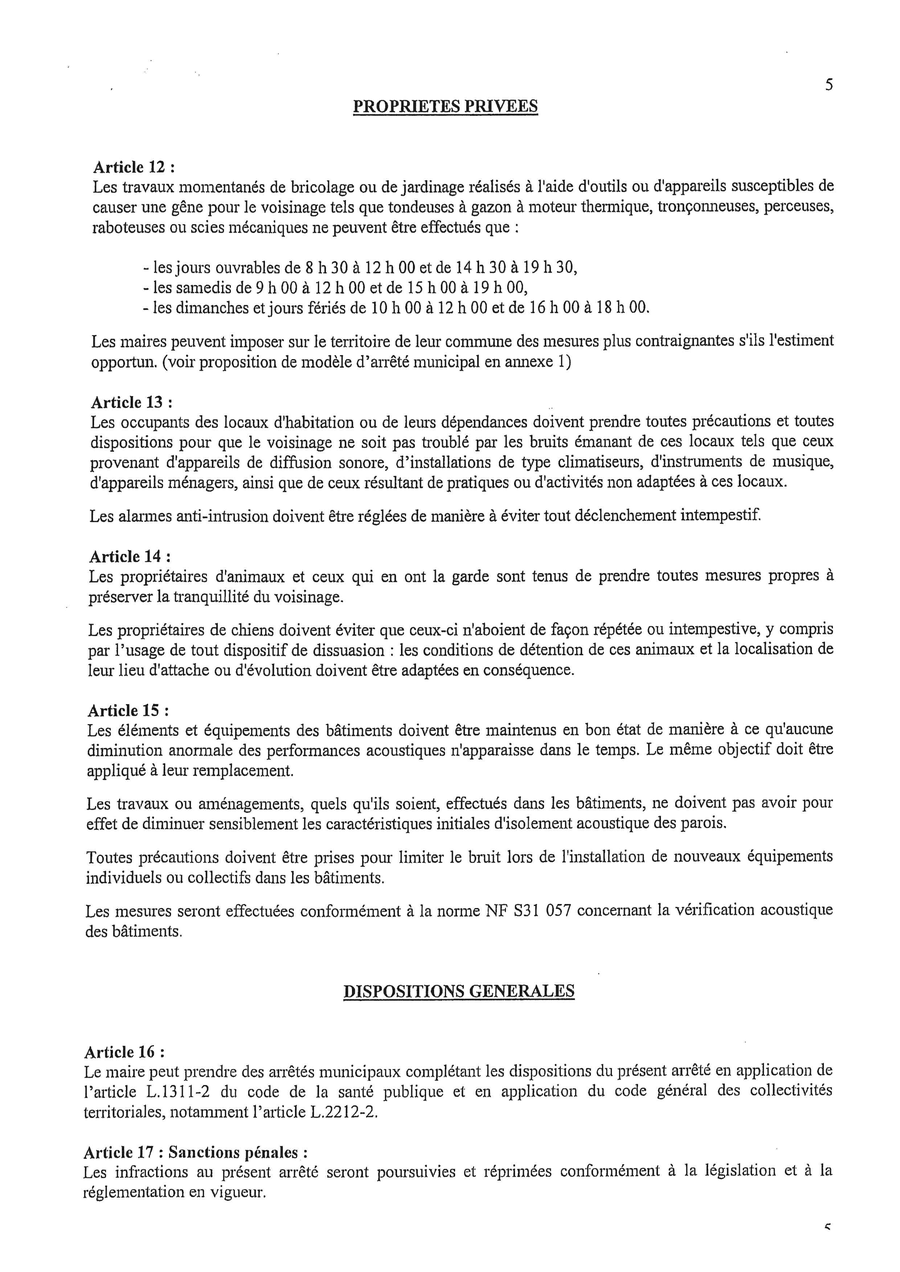 5

PROPRIETES PRIVEES

Article 12 :
Les travaux momentanés de bricolage ou de jardinage réalisés à l'aide d'outils ou d'appareils susceptibles de causer une gêne pour le voisinage tels que tondeuses à gazon à moteur thermique, tronçonneuses, perceuses, raboteuses ou scies mécaniques ne peuvent être effectués que :

- les jours ouvrables de 8 h 30 à 12 h 00 et de 14 h 30 à 19 h 30,
- les samedis de 9 h 00 à 12 h 00 et de 15 h 00 à 19 h 00,
- les dimanches et jours fériés de 10 h 00 à 12 h 00 et de 16 h 00 à 18 h 00.

Les maires peuvent imposer sur le territoire de leur commune des mesures plus contraignantes s'ils l'estiment opportun. (voir proposition de modèle d'arrêté municipal en annexe 1)

Article 13 :
Les occupants des locaux d'habitation ou de leurs dépendances doivent prendre toutes précautions et toutes dispositions pour que le voisinage ne soit pas troublé par les bruits émanant de ces locaux tels que ceux provenant d'appareils de diffusion sonore, d'installations de type climatiseurs, d'instruments de musique, d'appareils ménagers, ainsi que de ceux résultant de pratiques ou d'activités non adaptées à ces locaux.

Les alarmes anti-intrusion doivent être réglées de manière à éviter tout déclenchement intempestif.

Article 14 :
Les propriétaires d'animaux et ceux qui en ont la garde sont tenus de prendre toutes mesures propres à préserver la tranquillité du voisinage.

Les propriétaires de chiens doivent éviter que ceux-ci n'aboient de façon répétée ou intempestive, y compris par l'usage de tout dispositif de dissuasion : les conditions de détention de ces animaux et la localisation de leur lieu d'attache ou d'évolution doivent être adaptées en conséquence.

Article 15 :
Les éléments et équipements des bâtiments doivent être maintenus en bon état de manière à ce qu'aucune diminution anormale des performances acoustiques n'apparaisse dans le temps. Le même objectif doit être appliqué à leur remplacement.

Les travaux ou aménagements, quels qu'ils soient, effectués dans les bâtiments, ne doivent pas avoir pour effet de diminuer sensiblement les caractéristiques initiales d'isolement acoustique des parois.

Toutes précautions doivent être prises pour limiter le bruit lors de l'installation de nouveaux équipements individuels ou collectifs dans les bâtiments.

Les mesures seront effectuées conformément à la norme NF S31 057 concernant la vérification acoustique des bâtiments.

DISPOSITIONS GENERALES

Article 16 :
Le maire peut prendre des arrêtés municipaux complétant les dispositions du présent arrêté en application de l'article L.1311-2 du code de la santé publique et en application du code général des collectivités territoriales, notamment l'article L.2212-2.

Article 17 : Sanctions pénales :
Les infractions au présent arrêté seront poursuivies et réprimées conformément à la législation et à la réglementation en vigueur.

5